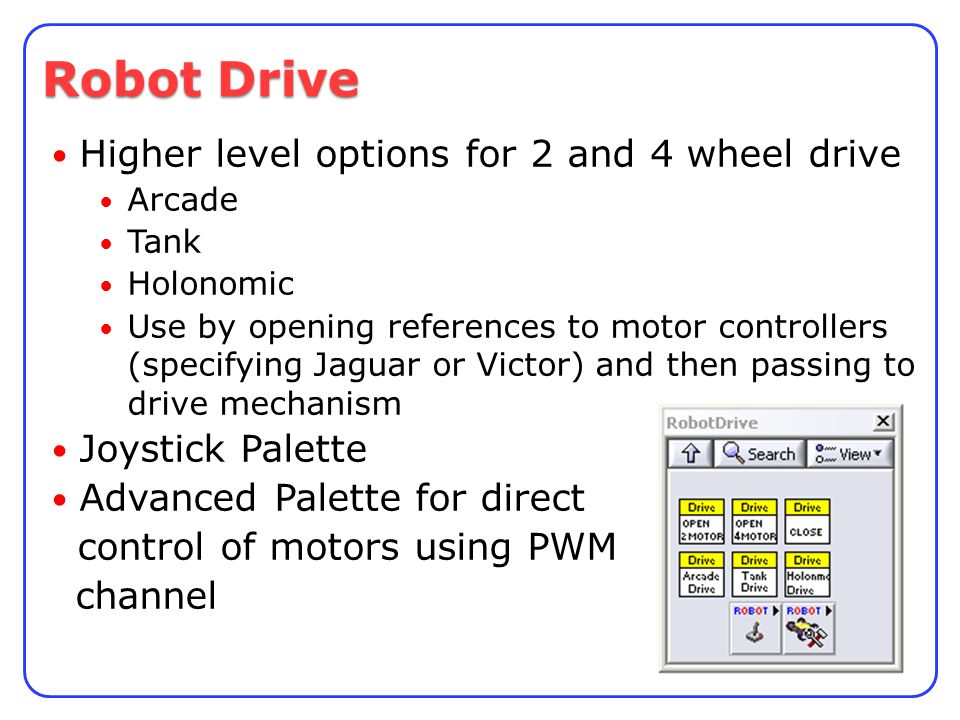 Robot Drive

• Higher level options for 2 and 4 wheel drive
  • Arcade
  • Tank
  • Holonomic
  • Use by opening references to motor controllers (specifying Jaguar or Victor) and then passing to drive mechanism
• Joystick Palette
• Advanced Palette for direct control of motors using PWM channel

RobotDrive
Search
View
Drive OPEN 2MOTOR
Drive OPEN 4MOTOR
Drive CLOSE
Drive Arcade Drive
Drive Tank Drive
Drive Holonmc Drive
ROBOT
ROBOT